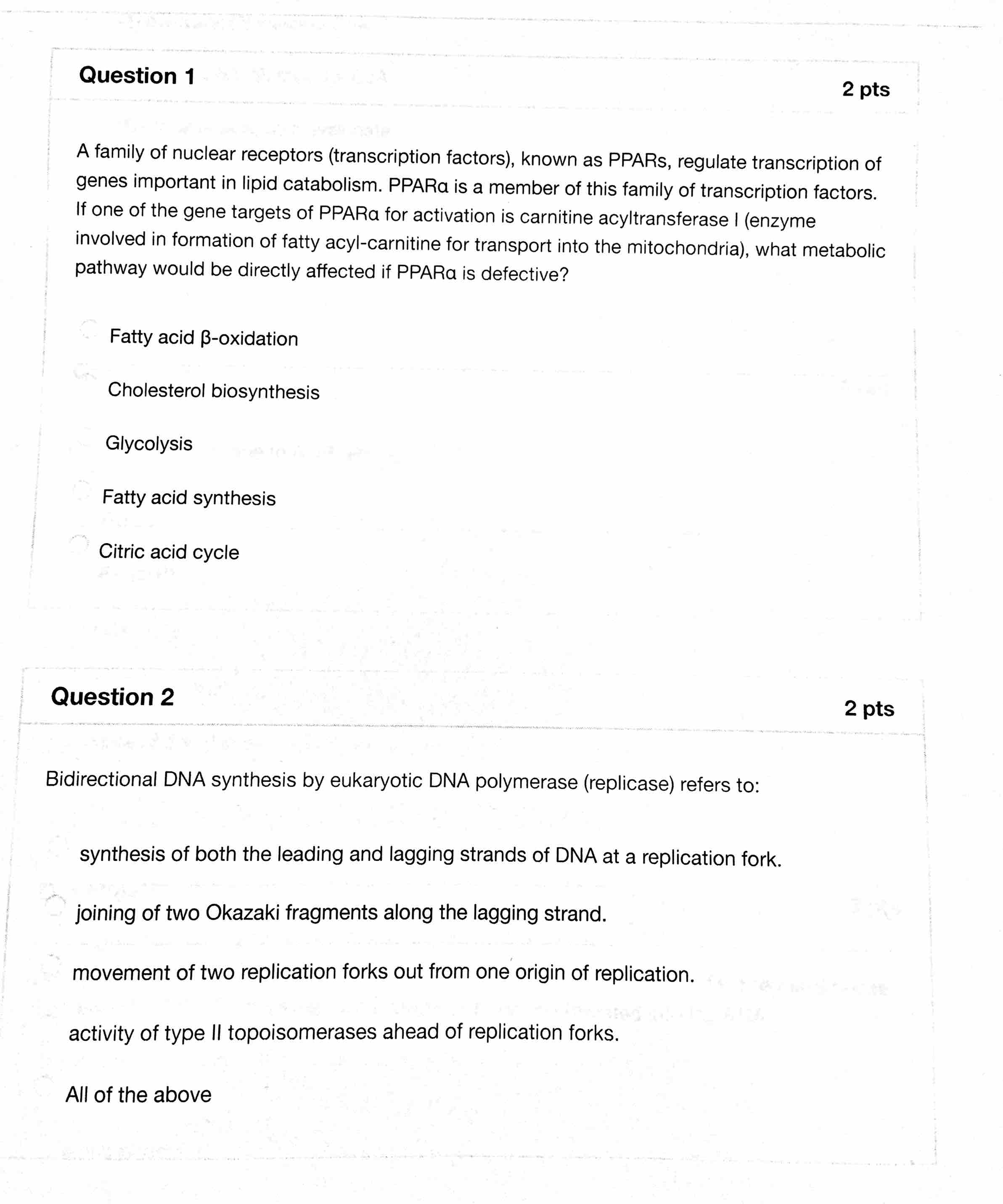 Question 1

2 pts

A family of nuclear receptors (transcription factors), known as PPARs, regulate transcription of genes important in lipid catabolism. PPARα is a member of this family of transcription factors. If one of the gene targets of PPARα for activation is carnitine acyltransferase I (enzyme involved in formation of fatty acyl-carnitine for transport into the mitochondria), what metabolic pathway would be directly affected if PPARα is defective?

Fatty acid β-oxidation

Cholesterol biosynthesis

Glycolysis

Fatty acid synthesis

Citric acid cycle

Question 2

2 pts

Bidirectional DNA synthesis by eukaryotic DNA polymerase (replicase) refers to:

synthesis of both the leading and lagging strands of DNA at a replication fork.

joining of two Okazaki fragments along the lagging strand.

movement of two replication forks out from one origin of replication.

activity of type II topoisomerases ahead of replication forks.

All of the above